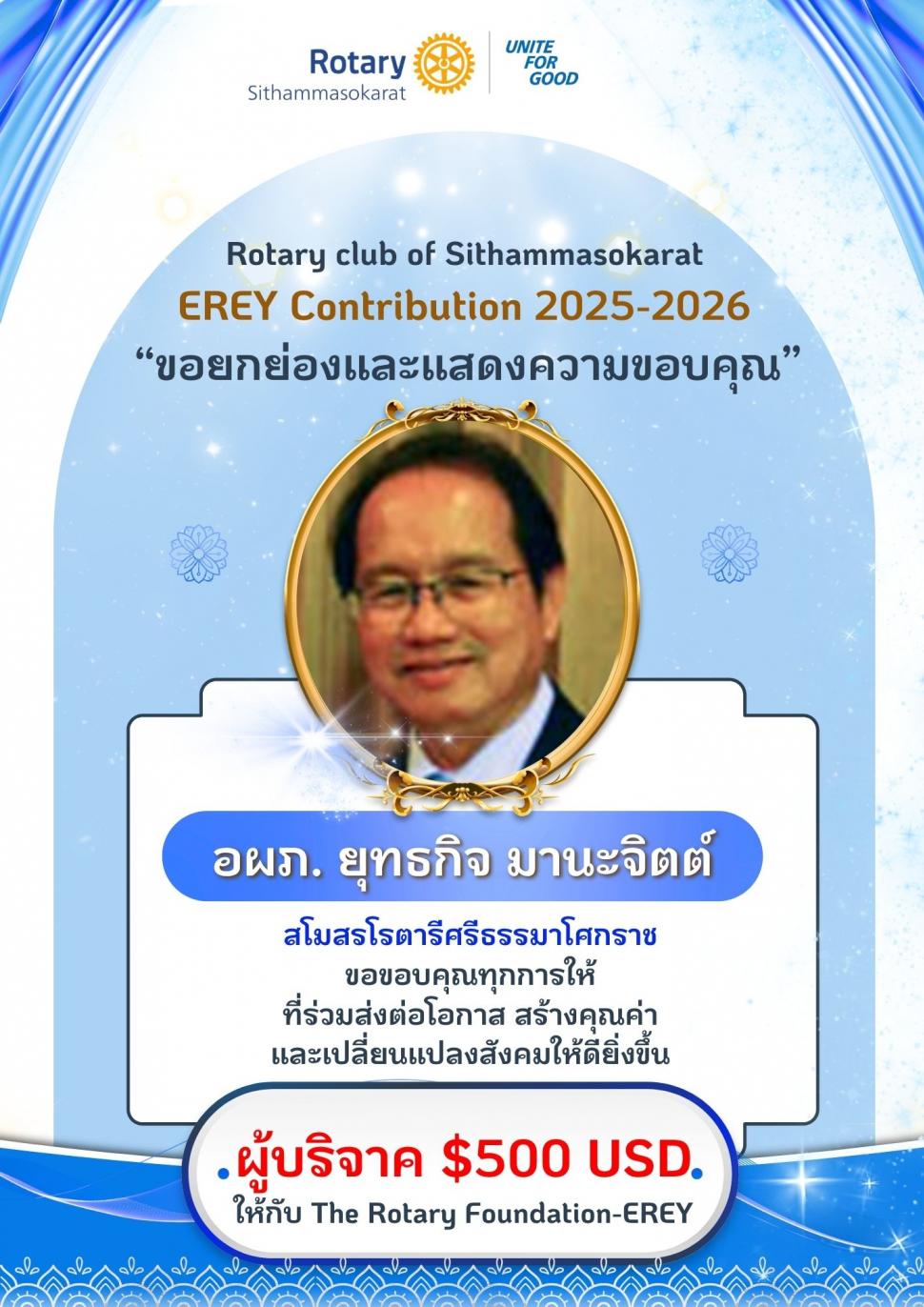 Rotary
Sithammasokarat

UNITE FOR GOOD

Rotary club of Sithammasokarat
EREY Contribution 2025-2026
"ขอยกย่องและแสดงความขอบคุณ"

อผภ. ยุทธกิจ มานะจิตต์

สโมสรโรตารีศรีธรรมาโศกราช
ขอขอบคุณทุกการให้
ที่ร่วมส่งต่อโอกาส สร้างคุณค่า
และเปลี่ยนแปลงสังคมให้ดียิ่งขึ้น

ผู้บริจาค $500 USD
ให้กับ The Rotary Foundation-EREY